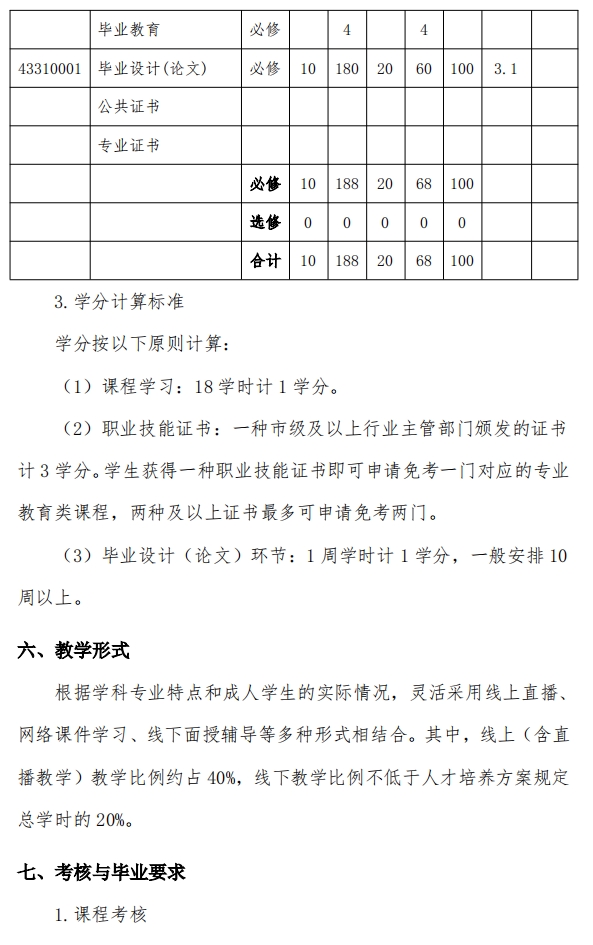 | | 毕业教育 | 必修 | | 4 | | 4 | | | |
|---|---|---|---|---|---|---|---|---|---|
| 43310001 | 毕业设计(论文) | 必修 | 10 | 180 | 20 | 60 | 100 | 3.1 | |
| | 公共证书 | | | | | | | | |
| | 专业证书 | | | | | | | | |
| | | 必修 | 10 | 188 | 20 | 68 | 100 | | |
| | | 选修 | 0 | 0 | 0 | 0 | 0 | | |
| | | 合计 | 10 | 188 | 20 | 68 | 100 | | |

3. 学分计算标准

学分按以下原则计算:

(1)课程学习:18 学时计 1 学分。

(2)职业技能证书:一种市级及以上行业主管部门颁发的证书计 3 学分。学生获得一种职业技能证书即可申请免考一门对应的专业教育类课程,两种及以上证书最多可申请免考两门。

(3)毕业设计(论文)环节:1 周学时计 1 学分,一般安排 10 周以上。

六、教学形式

根据学科专业特点和成人学生的实际情况,灵活采用线上直播、网络课件学习、线下面授辅导等多种形式相结合。其中,线上(含直播教学)教学比例约占 40%,线下教学比例不低于人才培养方案规定总学时的 20%。

七、考核与毕业要求

1. 课程考核